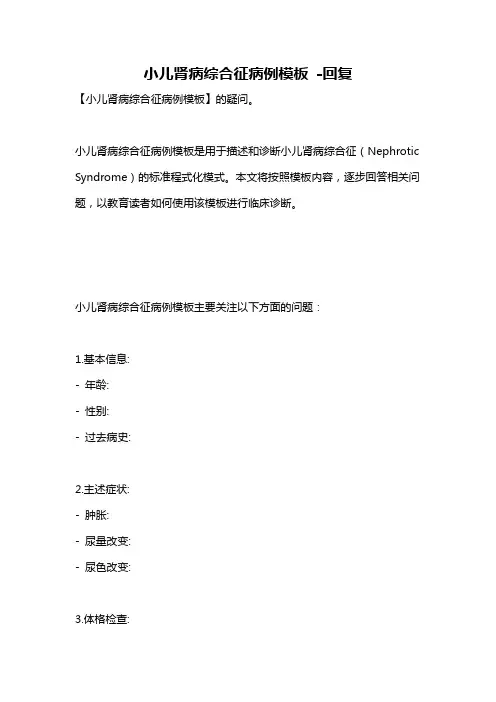 小儿肾病综合征病例模板 -回复

【小儿肾病综合征病例模板】的疑问。

小儿肾病综合征病例模板是用于描述和诊断小儿肾病综合征（Nephrotic Syndrome）的标准程式化模式。本文将按照模板内容，逐步回答相关问题，以教育读者如何使用该模板进行临床诊断。

小儿肾病综合征病例模板主要关注以下方面的问题：

1.基本信息:
- 年龄:
- 性别:
- 过去病史:

2.主述症状:
- 肿胀:
- 尿量改变:
- 尿色改变:

3.体格检查: